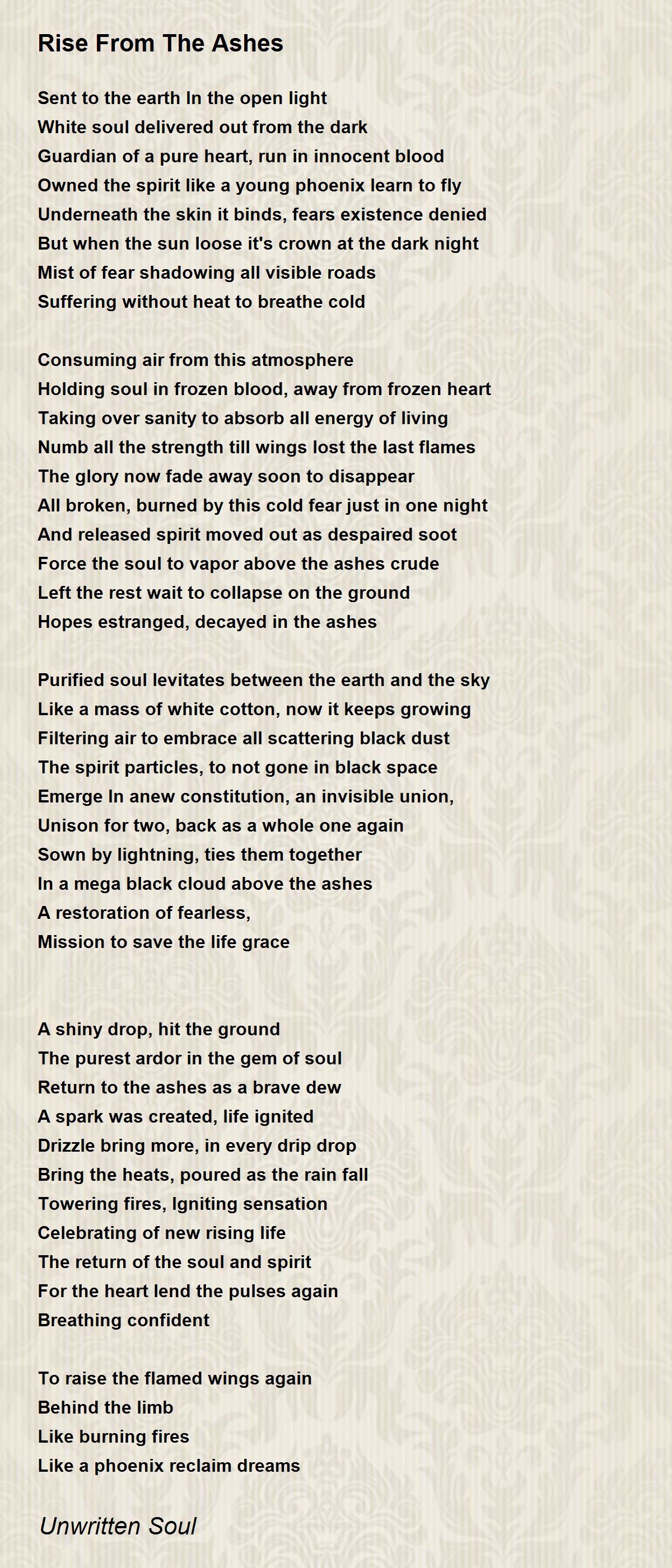 Rise From The Ashes

Sent to the earth In the open light
White soul delivered out from the dark
Guardian of a pure heart, run in innocent blood
Owned the spirit like a young phoenix learn to fly
Underneath the skin it binds, fears existence denied
But when the sun loose it's crown at the dark night
Mist of fear shadowing all visible roads
Suffering without heat to breathe cold

Consuming air from this atmosphere
Holding soul in frozen blood, away from frozen heart
Taking over sanity to absorb all energy of living
Numb all the strength till wings lost the last flames
The glory now fade away soon to disappear
All broken, burned by this cold fear just in one night
And released spirit moved out as despaired soot
Force the soul to vapor above the ashes crude
Left the rest wait to collapse on the ground
Hopes estranged, decayed in the ashes

Purified soul levitates between the earth and the sky
Like a mass of white cotton, now it keeps growing
Filtering air to embrace all scattering black dust
The spirit particles, to not gone in black space
Emerge In anew constitution, an invisible union,
Unison for two, back as a whole one again
Sown by lightning, ties them together
In a mega black cloud above the ashes
A restoration of fearless,
Mission to save the life grace

A shiny drop, hit the ground
The purest ardor in the gem of soul
Return to the ashes as a brave dew
A spark was created, life ignited
Drizzle bring more, in every drip drop
Bring the heats, poured as the rain fall
Towering fires, Igniting sensation
Celebrating of new rising life
The return of the soul and spirit
For the heart lend the pulses again
Breathing confident

To raise the flamed wings again
Behind the limb
Like burning fires
Like a phoenix reclaim dreams

Unwritten Soul